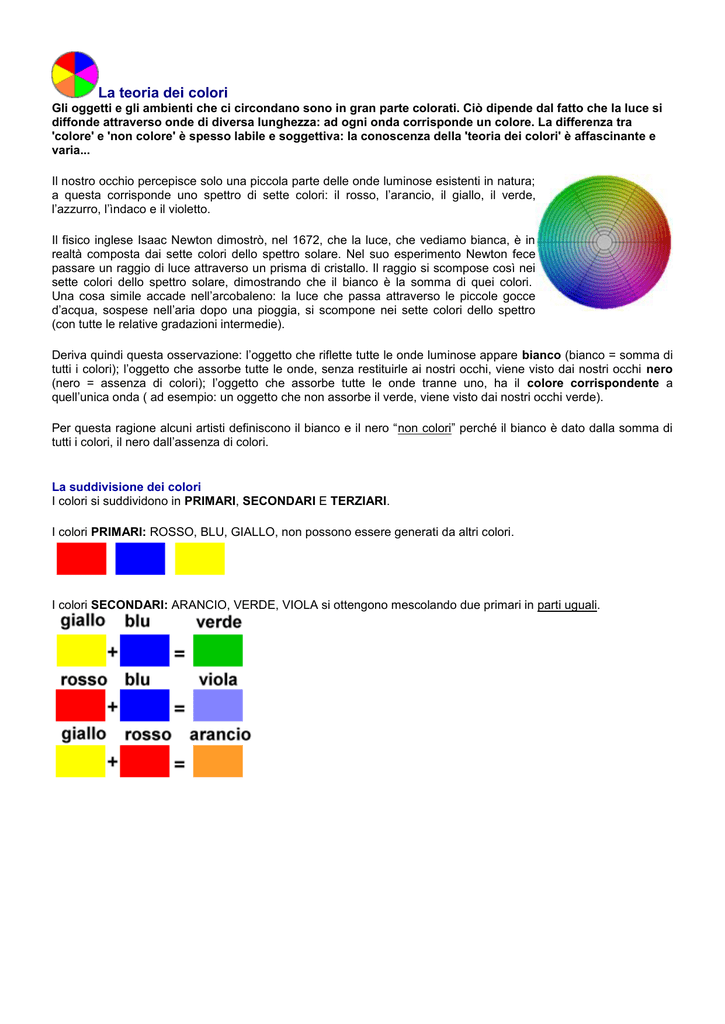 La teoria dei colori

Gli oggetti e gli ambienti che ci circondano sono in gran parte colorati. Ciò dipende dal fatto che la luce si diffonde attraverso onde di diversa lunghezza: ad ogni onda corrisponde un colore. La differenza tra 'colore' e 'non colore' è spesso labile e soggettiva: la conoscenza della 'teoria dei colori' è affascinante e varia...

Il nostro occhio percepisce solo una piccola parte delle onde luminose esistenti in natura; a questa corrisponde uno spettro di sette colori: il rosso, l'arancio, il giallo, il verde, l'azzurro, l'indaco e il violetto.

Il fisico inglese Isaac Newton dimostrò, nel 1672, che la luce, che vediamo bianca, è in realtà composta dai sette colori dello spettro solare. Nel suo esperimento Newton fece passare un raggio di luce attraverso un prisma di cristallo. Il raggio si scompose così nei sette colori dello spettro solare, dimostrando che il bianco è la somma di quei colori. Una cosa simile accade nell'arcobaleno: la luce che passa attraverso le piccole gocce d'acqua, sospese nell'aria dopo una pioggia, si scompone nei sette colori dello spettro (con tutte le relative gradazioni intermedie).

Deriva quindi questa osservazione: l'oggetto che riflette tutte le onde luminose appare bianco (bianco = somma di tutti i colori); l'oggetto che assorbe tutte le onde, senza restituirle ai nostri occhi, viene visto dai nostri occhi nero (nero = assenza di colori); l'oggetto che assorbe tutte le onde tranne uno, ha il colore corrispondente a quell'unica onda ( ad esempio: un oggetto che non assorbe il verde, viene visto dai nostri occhi verde).

Per questa ragione alcuni artisti definiscono il bianco e il nero "non colori" perché il bianco è dato dalla somma di tutti i colori, il nero dall'assenza di colori.

La suddivisione dei colori
I colori si suddividono in PRIMARI, SECONDARI E TERZIARI.

I colori PRIMARI: ROSSO, BLU, GIALLO, non possono essere generati da altri colori.

I colori SECONDARI: ARANCIO, VERDE, VIOLA si ottengono mescolando due primari in parti uguali.

giallo blu verde
+ =
rosso blu viola
+ =
giallo rosso arancio
+ =